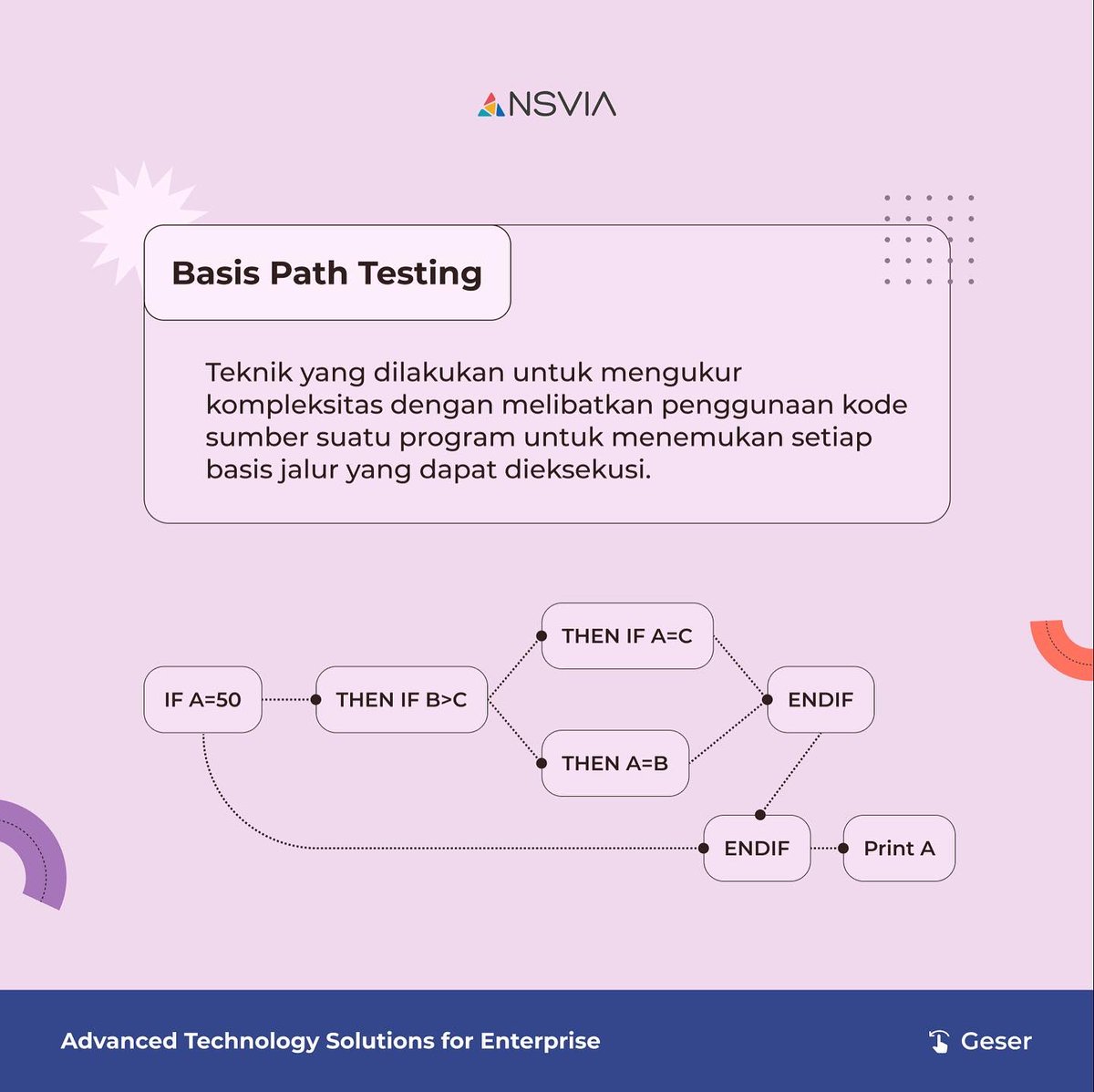 ANSVIA

Basis Path Testing

Teknik yang dilakukan untuk mengukur kompleksitas dengan melibatkan penggunaan kode sumber suatu program untuk menemukan setiap basis jalur yang dapat dieksekusi.

IF A=50

THEN IF B>C

THEN IF A=C

THEN A=B

ENDIF

ENDIF

Print A

Advanced Technology Solutions for Enterprise

Geser